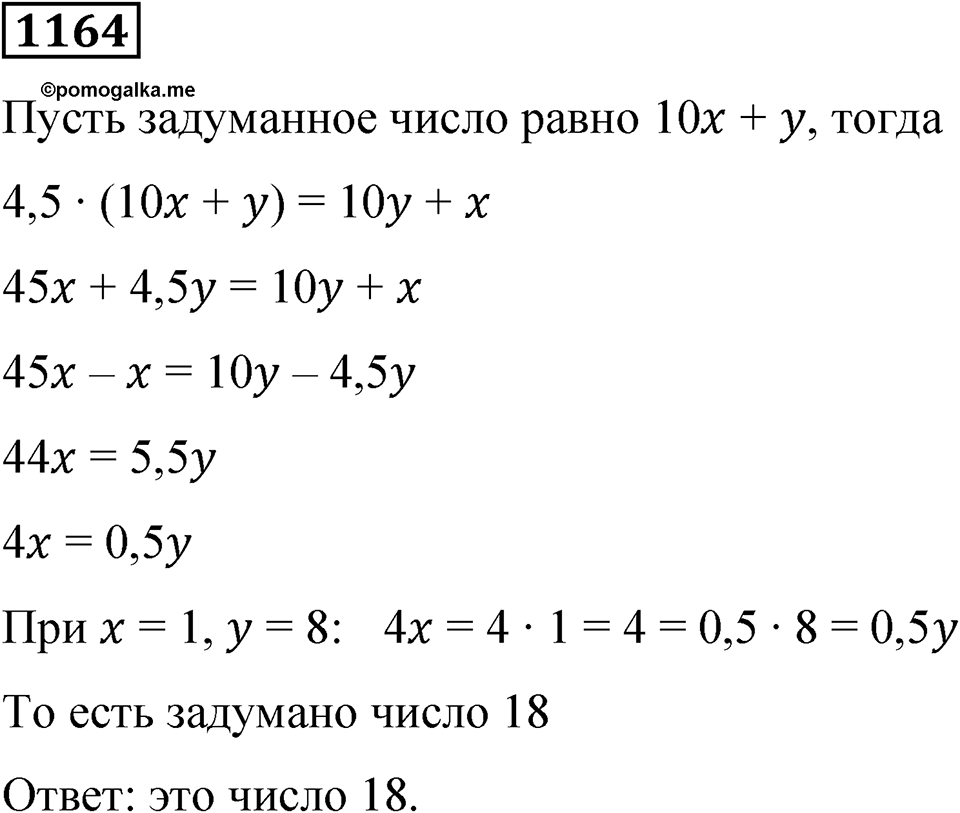 1164

©pomogalka.me

Пусть задуманное число равно $10x + y$, тогда

$4,5 \cdot (10x + y) = 10y + x$

$45x + 4,5y = 10y + x$

$45x - x = 10y - 4,5y$

$44x = 5,5y$

$4x = 0,5y$

При $x = 1$, $y = 8$: $4x = 4 \cdot 1 = 4 = 0,5 \cdot 8 = 0,5y$

То есть задумано число 18

Ответ: это число 18.